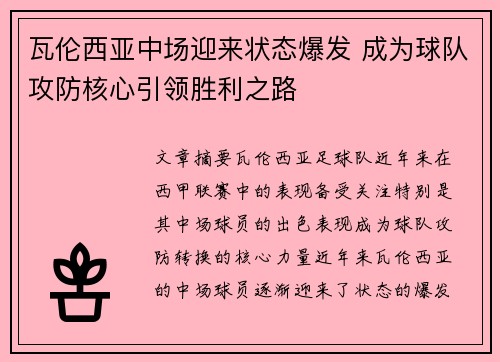 瓦伦西亚中场迎来状态爆发 成为球队攻防核心引领胜利之路

文章摘要瓦伦西亚足球队近年来在西甲联赛中的表现备受关注特别是其中场球员的出色表现成为球队攻防转换的核心力量近年来瓦伦西亚的中场球员逐渐迎来了状态的爆发